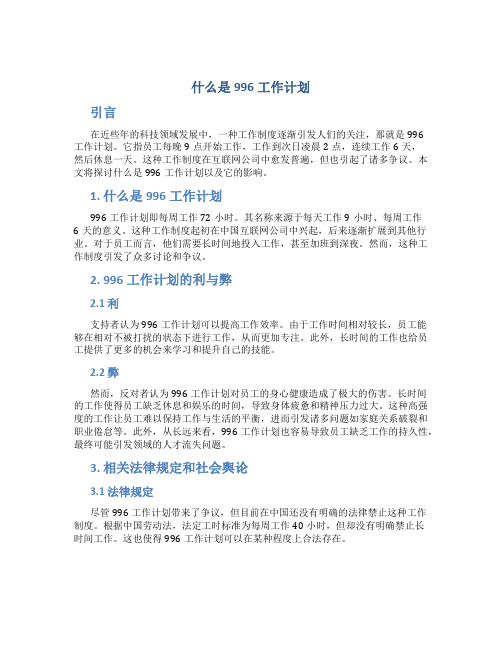 什么是 996 工作计划

引言

在近些年的科技领域发展中，一种工作制度逐渐引发人们的关注，那就是 996 工作计划。它指员工每晚 9 点开始工作，工作到次日凌晨 2 点，连续工作 6 天，然后休息一天。这种工作制度在互联网公司中愈发普遍，但也引起了诸多争议。本文将探讨什么是 996 工作计划以及它的影响。

1. 什么是 996 工作计划

996 工作计划即每周工作 72 小时。其名称来源于每天工作 9 小时、每周工作 6 天的意义。这种工作制度起初在中国互联网公司中兴起，后来逐渐扩展到其他行业。对于员工而言，他们需要长时间地投入工作，甚至加班到深夜。然而，这种工作制度引发了众多讨论和争议。

2. 996 工作计划的利与弊

2.1 利

支持者认为 996 工作计划可以提高工作效率。由于工作时间相对较长，员工能够在相对不被打扰的状态下进行工作，从而更加专注。此外，长时间的工作也给员工提供了更多的机会来学习和提升自己的技能。

2.2 弊

然而，反对者认为 996 工作计划对员工的身心健康造成了极大的伤害。长时间的工作使得员工缺乏休息和娱乐的时间，导致身体疲惫和精神压力过大。这种高强度的工作让员工难以保持工作与生活的平衡，进而引发诸多问题如家庭关系破裂和职业倦怠等。此外，从长远来看，996 工作计划也容易导致员工缺乏工作的持久性，最终可能引发领域的人才流失问题。

3. 相关法律规定和社会舆论

3.1 法律规定

尽管 996 工作计划带来了争议，但目前在中国还没有明确的法律禁止这种工作制度。根据中国劳动法，法定工时标准为每周工作 40 小时，但却没有明确禁止长时间工作。这也使得 996 工作计划可以在某种程度上合法存在。